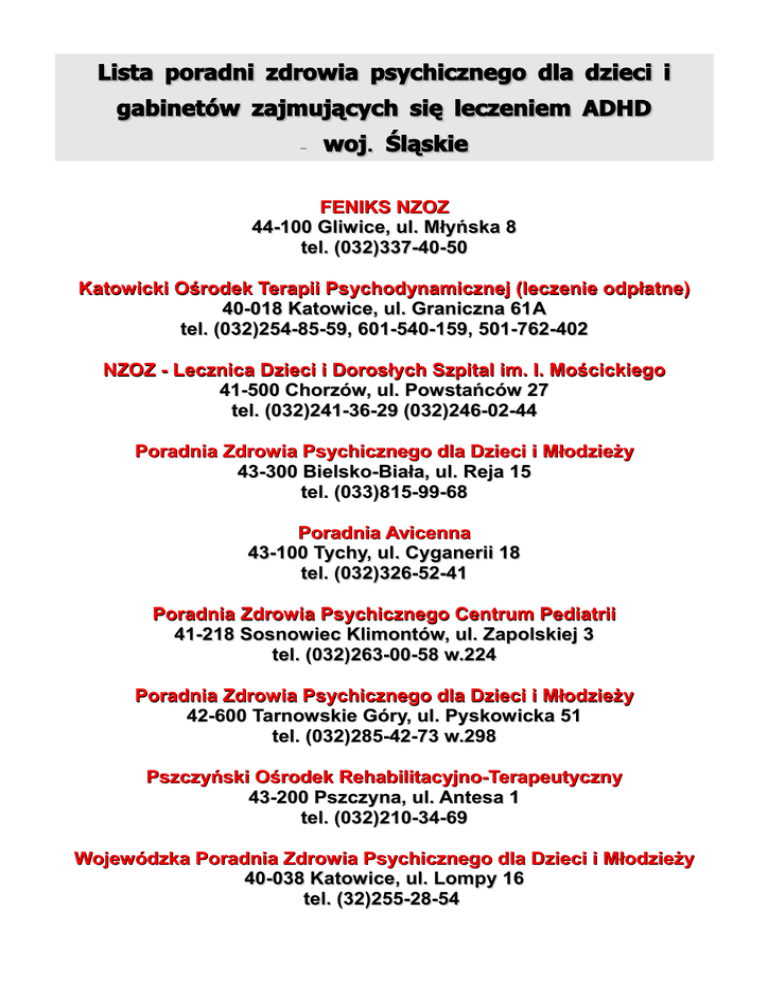 Lista poradni zdrowia psychicznego dla dzieci i gabinetów zajmujących się leczeniem ADHD – woj. Śląskie

FENIKS NZOZ
44-100 Gliwice, ul. Młyńska 8
tel. (032)337-40-50

Katowicki Ośrodek Terapii Psychodynamicznej (leczenie odpłatne)
40-018 Katowice, ul. Graniczna 61A
tel. (032)254-85-59, 601-540-159, 501-762-402

NZOZ - Lecznica Dzieci i Dorosłych Szpital im. I. Mościckiego
41-500 Chorzów, ul. Powstańców 27
tel. (032)241-36-29 (032)246-02-44

Poradnia Zdrowia Psychicznego dla Dzieci i Młodzieży
43-300 Bielsko-Biała, ul. Reja 15
tel. (033)815-99-68

Poradnia Avicenna
43-100 Tychy, ul. Cyganerii 18
tel. (032)326-52-41

Poradnia Zdrowia Psychicznego Centrum Pediatrii
41-218 Sosnowiec Klimontów, ul. Zapolskiej 3
tel. (032)263-00-58 w.224

Poradnia Zdrowia Psychicznego dla Dzieci i Młodzieży
42-600 Tarnowskie Góry, ul. Pyskowicka 51
tel. (032)285-42-73 w.298

Pszczyński Ośrodek Rehabilitacyjno-Terapeutyczny
43-200 Pszczyna, ul. Antesa 1
tel. (032)210-34-69

Wojewódzka Poradnia Zdrowia Psychicznego dla Dzieci i Młodzieży
40-038 Katowice, ul. Lompy 16
tel. (32)255-28-54